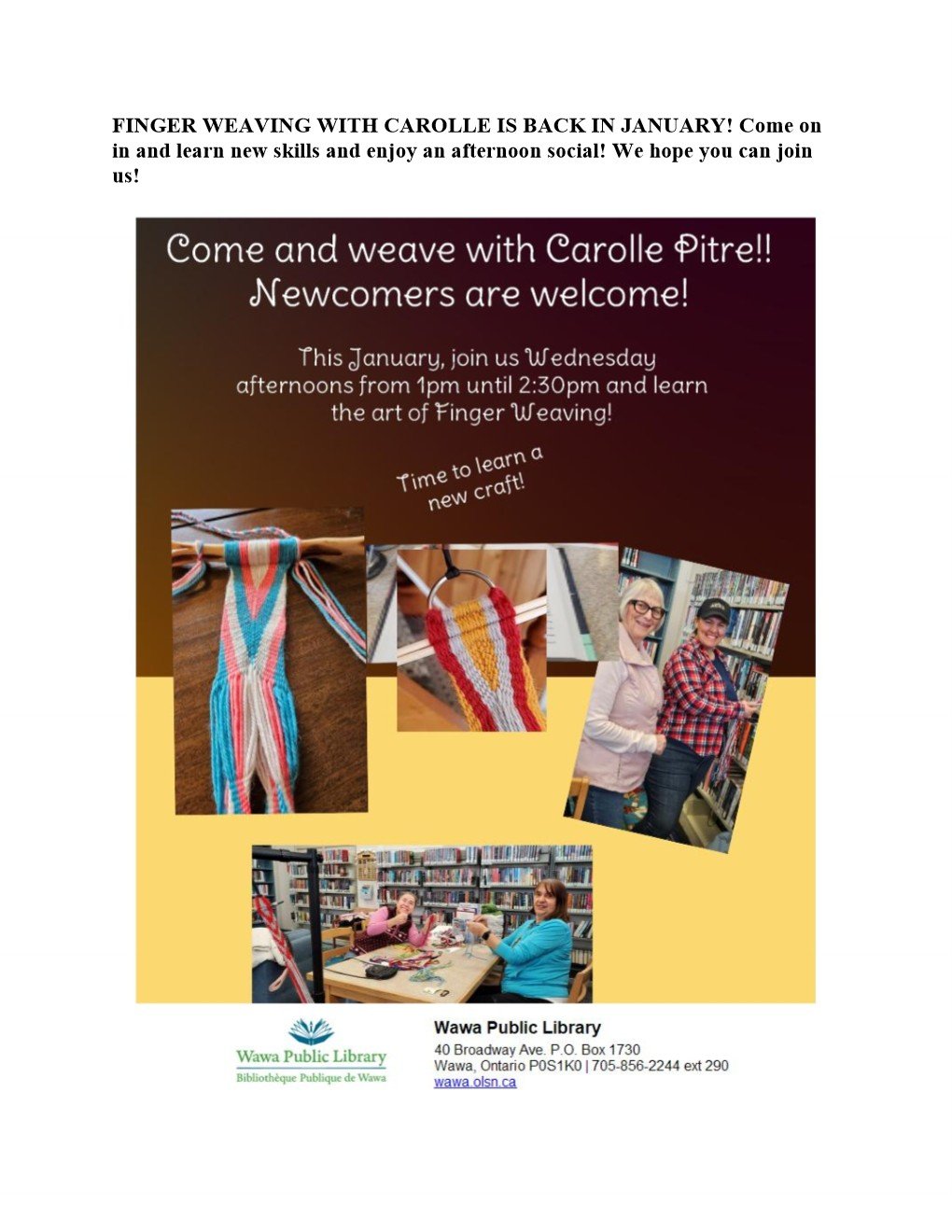 FINGER WEAVING WITH CAROLLE IS BACK IN JANUARY! Come on in and learn new skills and enjoy an afternoon social! We hope you can join us!

Come and weave with Carolle Pitre!! Newcomers are welcome!

This January, join us Wednesday afternoons from 1pm until 2:30pm and learn the art of Finger Weaving!

Time to learn a new craft!

Wawa Public Library
Bibliothèque Publique de Wawa

Wawa Public Library
40 Broadway Ave. P.O. Box 1730
Wawa, Ontario P0S1K0 | 705-856-2244 ext 290
wawa.olsn.ca